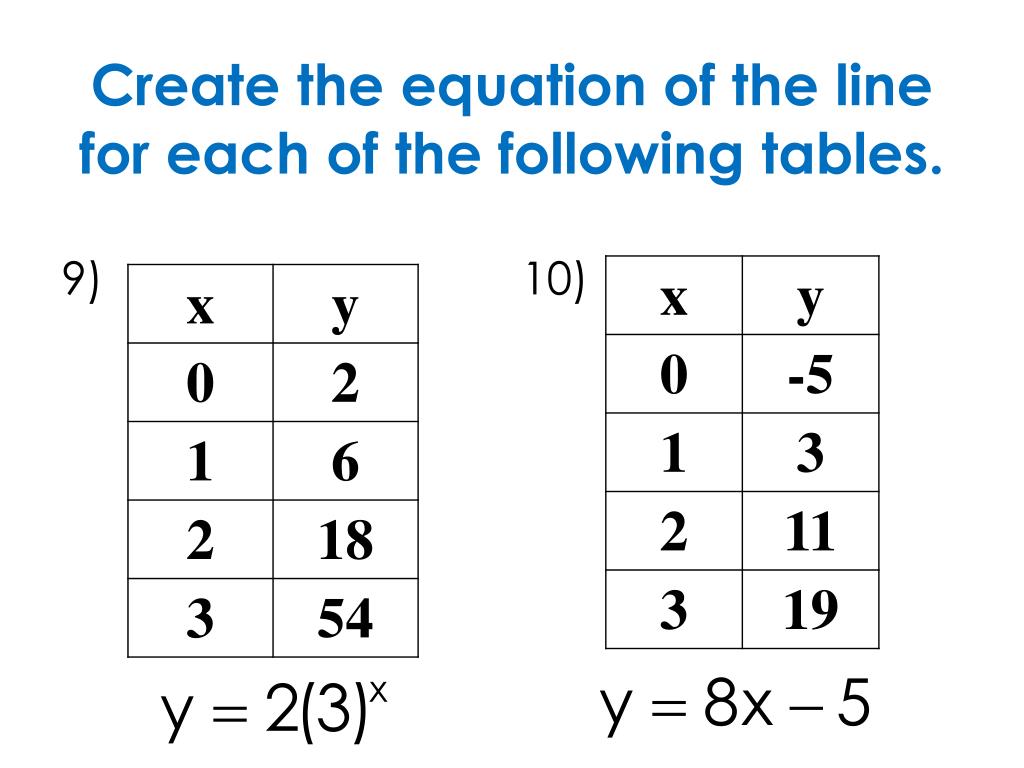 Create the equation of the line for each of the following tables.

9)

| x | y |
|---|---|
| 0 | 2 |
| 1 | 6 |
| 2 | 18 |
| 3 | 54 |

$y = 2(3)^x$

10)

| x | y |
|---|---|
| 0 | -5 |
| 1 | 3 |
| 2 | 11 |
| 3 | 19 |

$y = 8x - 5$